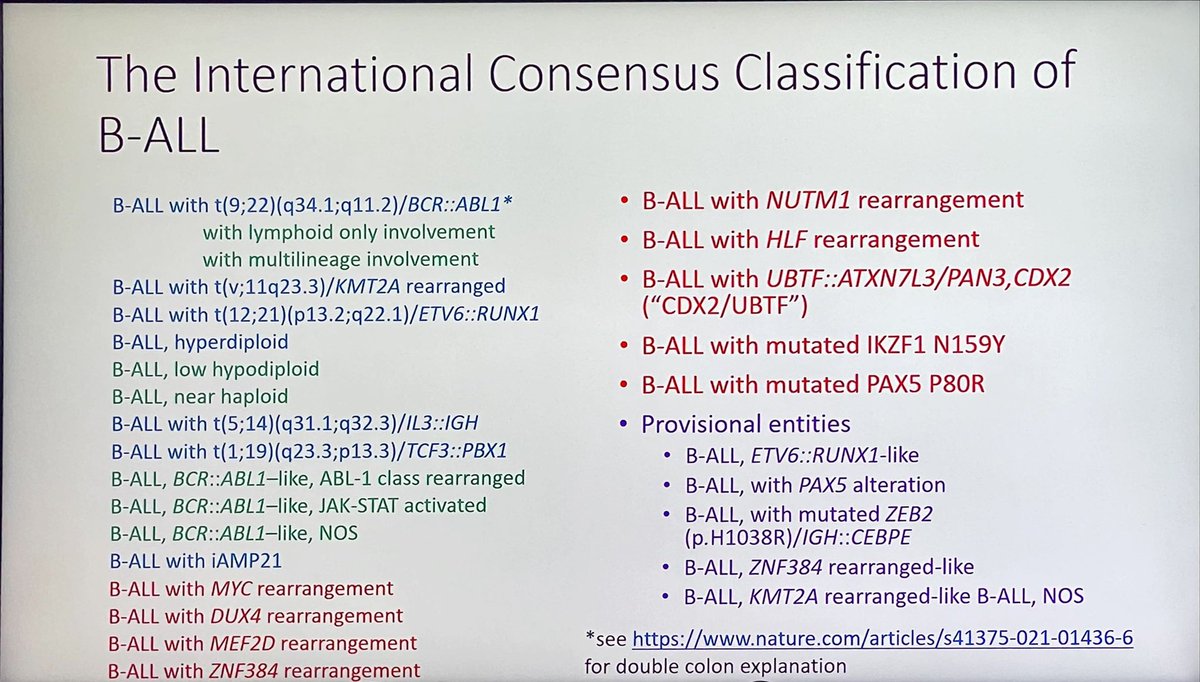 The International Consensus Classification of B-ALL

B-ALL with t(9;22)(q34.1;q11.2)/BCR::ABL1*
with lymphoid only involvement
with multilineage involvement
B-ALL with t(v;11q23.3)/KMT2A rearranged
B-ALL with t(12;21)(p13.2;q22.1)/ETV6::RUNX1
B-ALL, hyperdiploid
B-ALL, low hypodiploid
B-ALL, near haploid
B-ALL with t(5;14)(q31.1;q32.3)/IL3::IGH
B-ALL with t(1;19)(q23.3;p13.3)/TCF3::PBX1
B-ALL, BCR::ABL1–like, ABL-1 class rearranged
B-ALL, BCR::ABL1–like, JAK-STAT activated
B-ALL, BCR::ABL1–like, NOS
B-ALL with iAMP21
B-ALL with MYC rearrangement
B-ALL with DUX4 rearrangement
B-ALL with MEF2D rearrangement
B-ALL with ZNF384 rearrangement

• B-ALL with NUTM1 rearrangement
• B-ALL with HLF rearrangement
• B-ALL with UBTF::ATXN7L3/PAN3,CDX2 ("CDX2/UBTF")
• B-ALL with mutated IKZF1 N159Y
• B-ALL with mutated PAX5 P80R
• Provisional entities
• B-ALL, ETV6::RUNX1-like
• B-ALL, with PAX5 alteration
• B-ALL, with mutated ZEB2 (p.H1038R)/IGH::CEBPE
• B-ALL, ZNF384 rearranged-like
• B-ALL, KMT2A rearranged-like B-ALL, NOS

*see https://www.nature.com/articles/s41375-021-01436-6 for double colon explanation